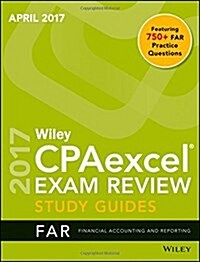 APRIL 2017

Featuring 750+ FAR Practice Questions

2017

Wiley

CPAexcel®

EXAM REVIEW

STUDY GUIDES

FAR FINANCIAL ACCOUNTING AND REPORTING

WILEY